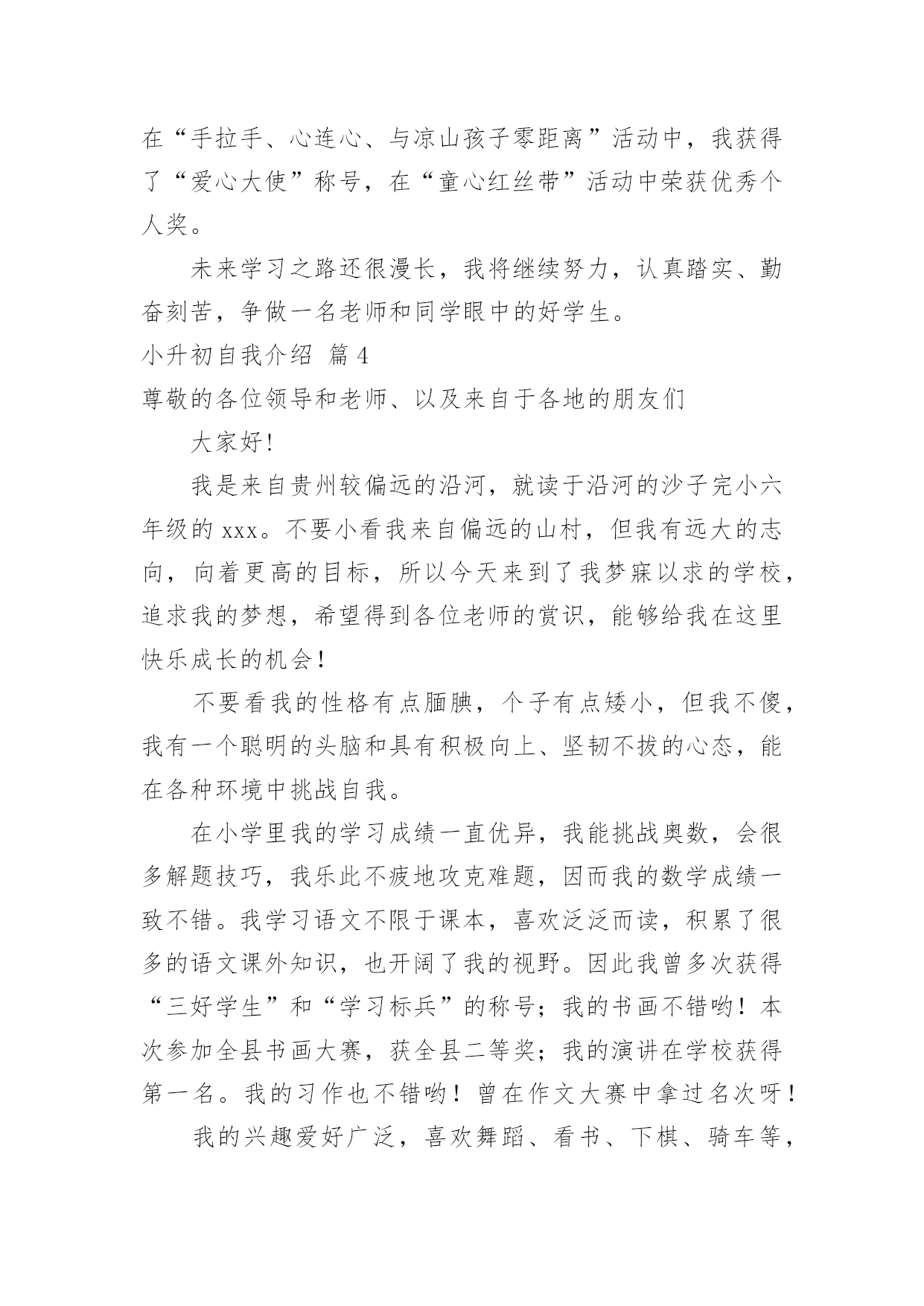 在“手拉手、心连心、与凉山孩子零距离”活动中，我获得了“爱心大使”称号，在“童心红丝带”活动中荣获优秀个人奖。

未来学习之路还很漫长，我将继续努力，认真踏实、勤奋刻苦，争做一名老师和同学眼中的好学生。

小升初自我介绍 篇4

尊敬的各位领导和老师、以及来自于各地的朋友们

大家好!

我是来自贵州较偏远的沿河，就读于沿河的沙子完小六年级的xxx。不要小看我来自偏远的山村，但我有远大的志向，向着更高的目标，所以今天来到了我梦寐以求的学校，追求我的梦想，希望得到各位老师的赏识，能够给我在这里快乐成长的机会！

不要看我的性格有点腼腆，个子有点矮小，但我不傻，我有一个聪明的头脑和具有积极向上、坚韧不拔的心态，能在各种环境中挑战自我。

在小学里我的学习成绩一直优异，我能挑战奥数，会很多解题技巧，我乐此不疲地攻克难题，因而我的数学成绩一致不错。我学习语文不限于课本，喜欢泛泛而读，积累了很多的语文课外知识，也开阔了我的视野。因此我曾多次获得“三好学生”和“学习标兵”的称号；我的书画不错哟！本次参加全县书画大赛，获全县二等奖；我的演讲在学校获得第一名。我的习作也不错哟！曾在作文大赛中拿过名次呀！

我的兴趣爱好广泛，喜欢舞蹈、看书、下棋、骑车等，